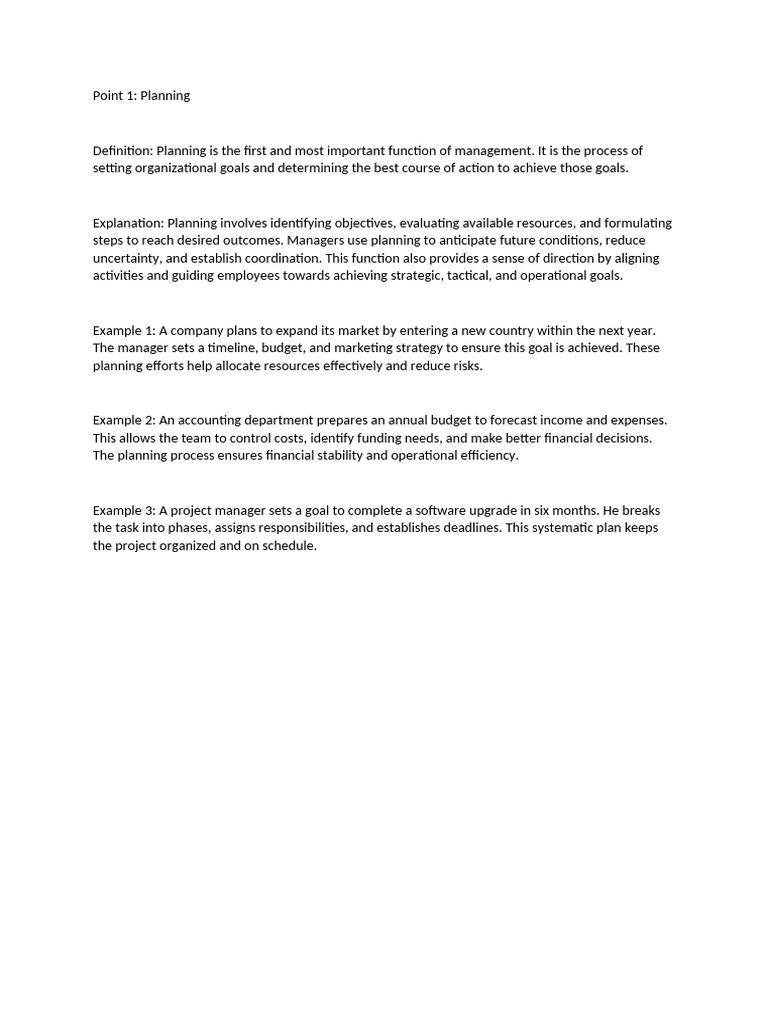 Point 1: Planning

Definition: Planning is the first and most important function of management. It is the process of setting organizational goals and determining the best course of action to achieve those goals.

Explanation: Planning involves identifying objectives, evaluating available resources, and formulating steps to reach desired outcomes. Managers use planning to anticipate future conditions, reduce uncertainty, and establish coordination. This function also provides a sense of direction by aligning activities and guiding employees towards achieving strategic, tactical, and operational goals.

Example 1: A company plans to expand its market by entering a new country within the next year. The manager sets a timeline, budget, and marketing strategy to ensure this goal is achieved. These planning efforts help allocate resources effectively and reduce risks.

Example 2: An accounting department prepares an annual budget to forecast income and expenses. This allows the team to control costs, identify funding needs, and make better financial decisions. The planning process ensures financial stability and operational efficiency.

Example 3: A project manager sets a goal to complete a software upgrade in six months. He breaks the task into phases, assigns responsibilities, and establishes deadlines. This systematic plan keeps the project organized and on schedule.